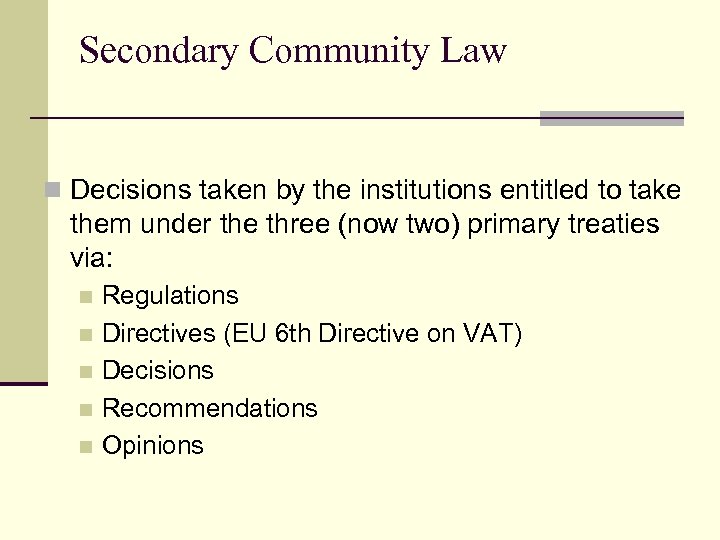 Secondary Community Law

Decisions taken by the institutions entitled to take them under the three (now two) primary treaties via:

Regulations

Directives (EU 6th Directive on VAT)

Decisions

Recommendations

Opinions